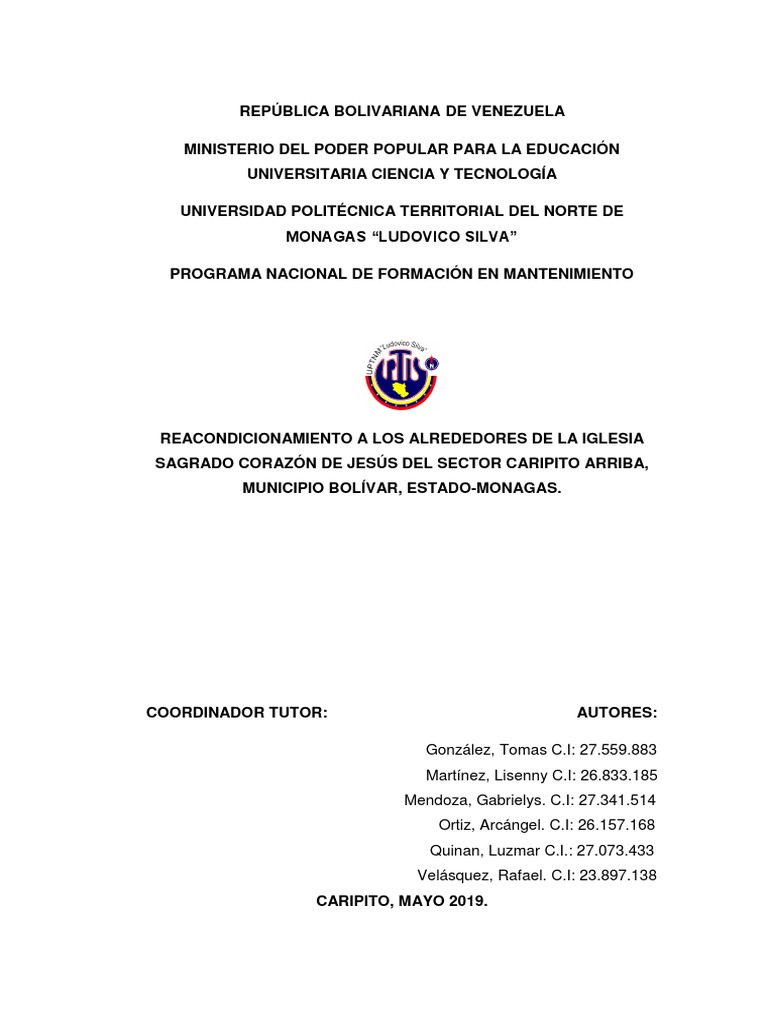 REPÚBLICA BOLIVARIANA DE VENEZUELA

MINISTERIO DEL PODER POPULAR PARA LA EDUCACIÓN UNIVERSITARIA CIENCIA Y TECNOLOGÍA

UNIVERSIDAD POLITÉCNICA TERRITORIAL DEL NORTE DE MONAGAS “LUDOVICO SILVA”

PROGRAMA NACIONAL DE FORMACIÓN EN MANTENIMIENTO

UPTNM "Ludovico Silva"

REACONDICIONAMIENTO A LOS ALREDEDORES DE LA IGLESIA SAGRADO CORAZÓN DE JESÚS DEL SECTOR CARIPITO ARRIBA, MUNICIPIO BOLÍVAR, ESTADO-MONAGAS.

COORDINADOR TUTOR:

AUTORES:

González, Tomas C.I: 27.559.883
Martínez, Lisenny C.I: 26.833.185
Mendoza, Gabrielys. C.I: 27.341.514
Ortiz, Arcángel. C.I: 26.157.168
Quinan, Luzmar C.I.: 27.073.433
Velásquez, Rafael. C.I: 23.897.138

CARIPITO, MAYO 2019.